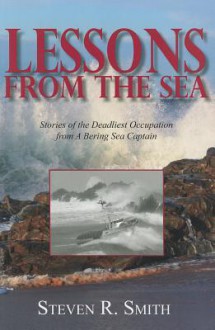 LESSONS
FROM THE SEA

Stories of the Deadliest Occupation
from A Bering Sea Captain

STEVEN R. SMITH